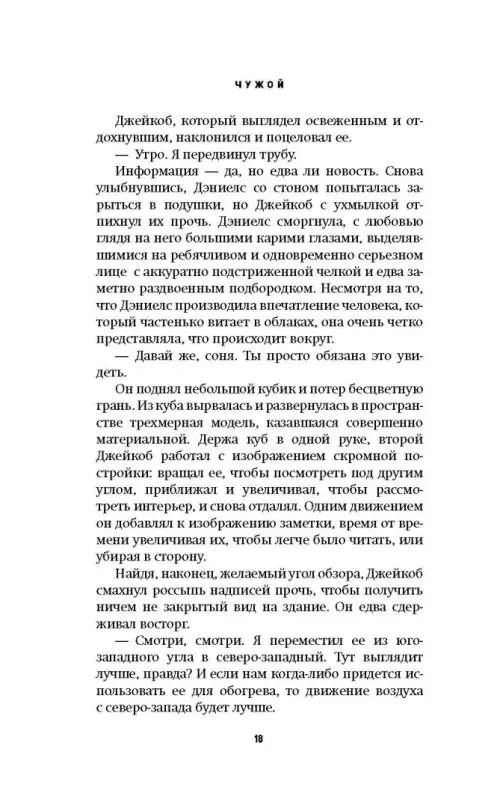 ЧУЖОЙ

Джейкоб, который выглядел освеженным и отдохнувшим, наклонился и поцеловал ее.

— Утро. Я передвинул трубу.

Информация — да, но едва ли новость. Снова улыбнувшись, Дэниелс со стоном попыталась зарыться в подушки, но Джейкоб с ухмылкой отпихнул их прочь. Дэниелс сморгнула, с любовью глядя на него большими карими глазами, выделявшимися на ребячливом и одновременно серьезном лице с аккуратно подстриженной челкой и едва заметно раздвоенным подбородком. Несмотря на то, что Дэниелс производила впечатление человека, который частенько витает в облаках, она очень четко представляла, что происходит вокруг.

— Давай же, соня. Ты просто обязана это увидеть.

Он поднял небольшой кубик и потер бесцветную грань. Из куба вырвалась и развернулась в пространстве трехмерная модель, казавшаяся совершенно материальной. Держа куб в одной руке, второй Джейкоб работал с изображением скромной постройки: вращал ее, чтобы посмотреть под другим углом, приближал и увеличивал, чтобы рассмотреть интерьер, и снова отдалял. Одним движением он добавлял к изображению заметки, время от времени увеличивая их, чтобы легче было читать, или убирая в сторону.

Найдя, наконец, желаемый угол обзора, Джейкоб смахнул россыпь надписей прочь, чтобы получить ничем не закрытый вид на здание. Он едва сдерживал восторг.

— Смотри, смотри. Я переместил ее из юго-западного угла в северо-западный. Тут выглядит лучше, правда? И если нам когда-либо придется использовать ее для обогрева, то движение воздуха с северо-запада будет лучше.

18